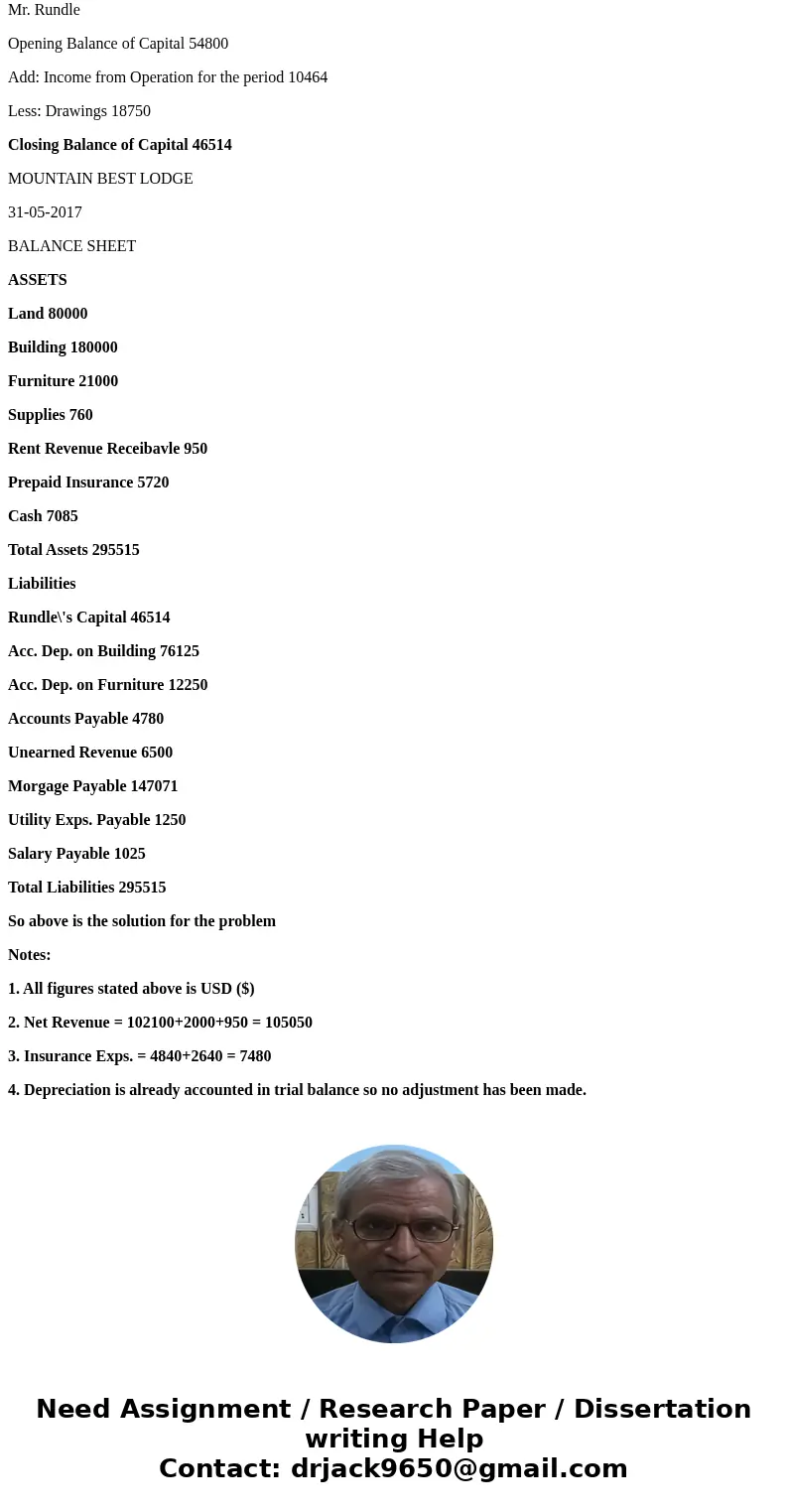 Mr. Rundle

Opening Balance of Capital 54800

Add: Income from Operation for the period 10464

Less: Drawings 18750

Closing Balance of Capital 46514

MOUNTAIN BEST LODGE

31-05-2017

BALANCE SHEET

ASSETS

Land 80000

Building 180000

Furniture 21000

Supplies 760

Rent Revenue Receibavle 950

Prepaid Insurance 5720

Cash 7085

Total Assets 295515

Liabilities

Rundle\'s Capital 46514

Acc. Dep. on Building 76125

Acc. Dep. on Furniture 12250

Accounts Payable 4780

Unearned Revenue 6500

Morgage Payable 147071

Utility Exps. Payable 1250

Salary Payable 1025

Total Liabilities 295515

So above is the solution for the problem

Notes:

1. All figures stated above is USD ($)

2. Net Revenue = 102100+2000+950 = 105050

3. Insurance Exps. = 4840+2640 = 7480

4. Depreciation is already accounted in trial balance so no adjustment has been made.

Need Assignment / Research Paper / Dissertation writing Help
Contact: drjack9650@gmail.com